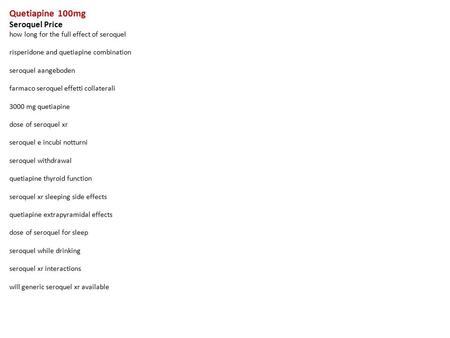 Quetiapine 100mg
Seroquel Price
how long for the full effect of seroquel

risperidone and quetiapine combination

seroquel aangeboden

farmaco seroquel effetti collaterali

3000 mg quetiapine

dose of seroquel xr

seroquel e incubi notturni

seroquel withdrawal

quetiapine thyroid function

seroquel xr sleeping side effects

quetiapine extrapyramidal effects

dose of seroquel for sleep

seroquel while drinking

seroquel xr interactions

will generic seroquel xr available